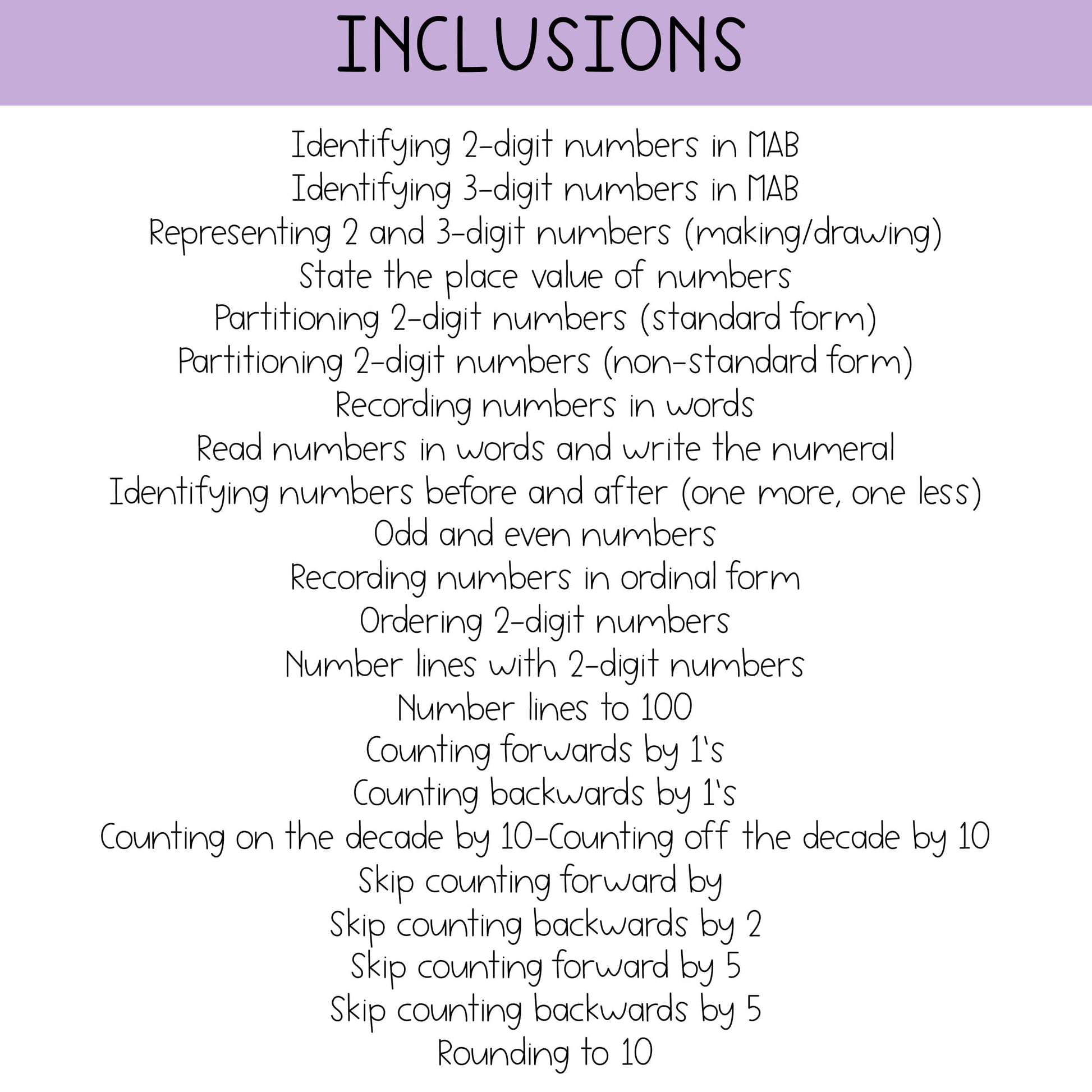 INCLUSIONS

Identifying 2-digit numbers in MAB
Identifying 3-digit numbers in MAB
Representing 2 and 3-digit numbers (making/drawing)
State the place value of numbers
Partitioning 2-digit numbers (standard form)
Partitioning 2-digit numbers (non-standard form)
Recording numbers in words
Read numbers in words and write the numeral
Identifying numbers before and after (one more, one less)
Odd and even numbers
Recording numbers in ordinal form
Ordering 2-digit numbers
Number lines with 2-digit numbers
Number lines to 100
Counting forwards by 1's
Counting backwards by 1's
Counting on the decade by 10-Counting off the decade by 10
Skip counting forward by
Skip counting backwards by 2
Skip counting forward by 5
Skip counting backwards by 5
Rounding to 10